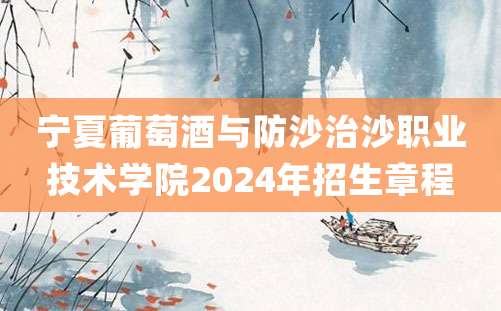 宁夏葡萄酒与防沙治沙职业技术学院2024年招生章程